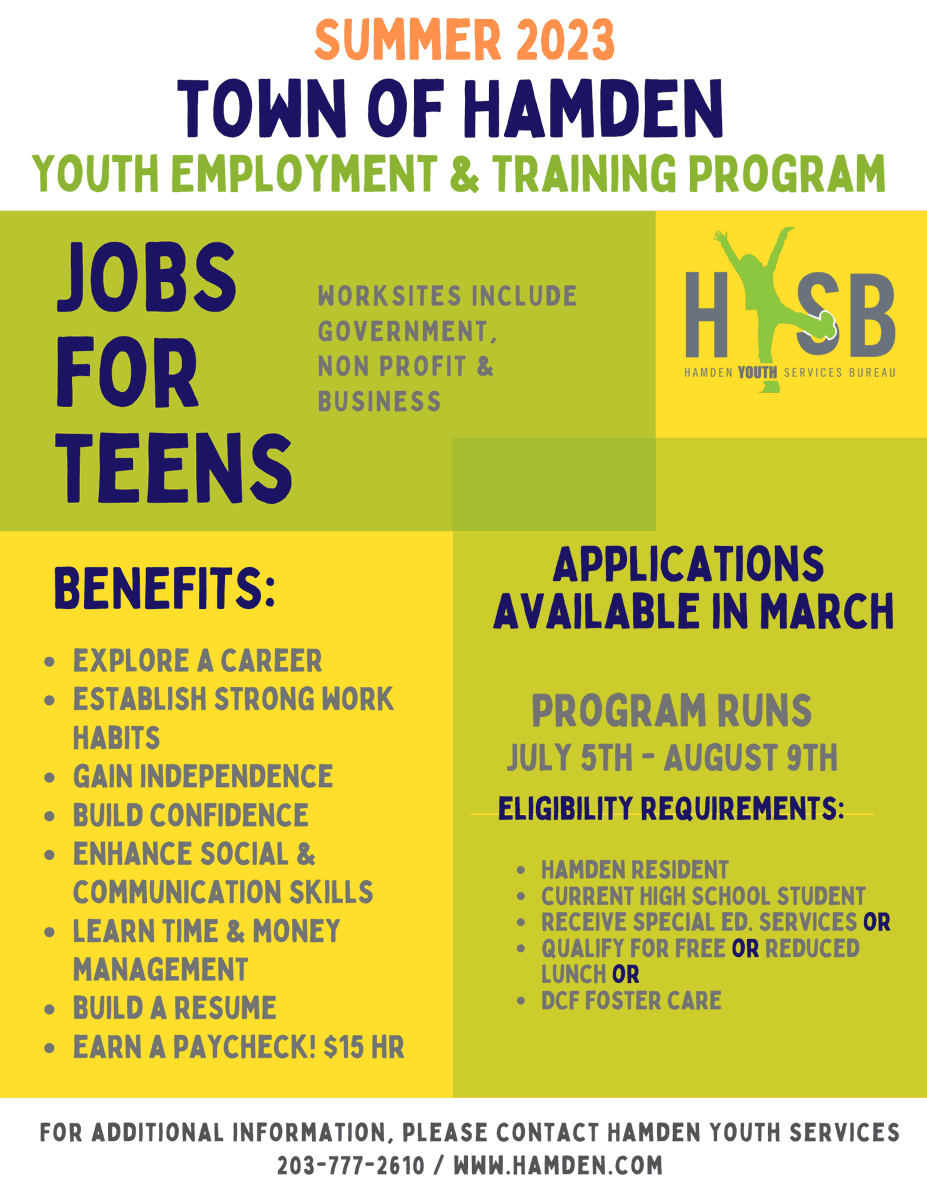 SUMMER 2023
TOWN OF HAMDEN
YOUTH EMPLOYMENT & TRAINING PROGRAM

JOBS FOR TEENS

WORKSITES INCLUDE GOVERNMENT, NON PROFIT & BUSINESS

HYSB
HAMDEN YOUTH SERVICES BUREAU

BENEFITS:

- EXPLORE A CAREER
- ESTABLISH STRONG WORK HABITS
- GAIN INDEPENDENCE
- BUILD CONFIDENCE
- ENHANCE SOCIAL & COMMUNICATION SKILLS
- LEARN TIME & MONEY MANAGEMENT
- BUILD A RESUME
- EARN A PAYCHECK! $15 HR

APPLICATIONS AVAILABLE IN MARCH

PROGRAM RUNS
JULY 5TH - AUGUST 9TH

ELIGIBILITY REQUIREMENTS:

- HAMDEN RESIDENT
- CURRENT HIGH SCHOOL STUDENT
- RECEIVE SPECIAL ED. SERVICES OR
- QUALIFY FOR FREE OR REDUCED LUNCH OR
- DCF FOSTER CARE

FOR ADDITIONAL INFORMATION, PLEASE CONTACT HAMDEN YOUTH SERVICES
203-777-2610 / WWW.HAMDEN.COM